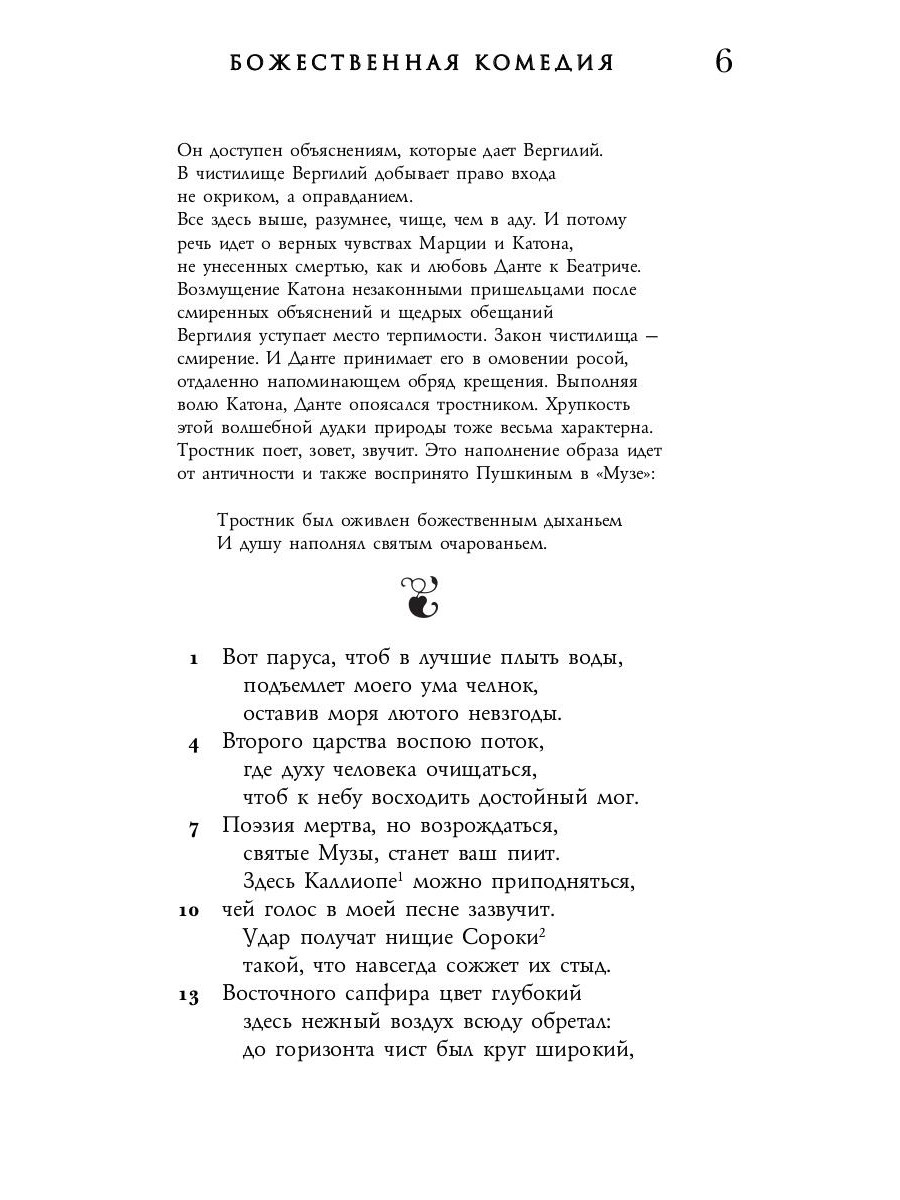 БОЖЕСТВЕННАЯ КОМЕДИЯ 6

Он доступен объяснениям, которые дает Вергилий. В чистилище Вергилий добывает право входа не окриком, а оправданием. Все здесь выше, разумнее, чище, чем в аду. И потому речь идет о верных чувствах Марции и Катона, не унесенных смертью, как и любовь Данте к Беатриче. Возмущение Катона незаконными пришельцами после смиренных объяснений и щедрых обещаний Вергилия уступает место терпимости. Закон чистилища — смирение. И Данте принимает его в омовении росой, отдаленно напоминающем обряд крещения. Выполняя волю Катона, Данте опоясался тростником. Хрупкость этой волшебной дудки природы тоже весьма характерна. Тростник поет, зовет, звучит. Это наполнение образа идет от античности и также воспринято Пушкиным в «Музе»:

Тростник был оживлен божественным дыханьем
И душу наполнял святым очарованьем.

1 Вот паруса, чтоб в лучшие плыть воды,
подъемлет моего ума челнок,
оставив моря лютого невзгоды.
4 Второго царства воспою поток,
где духу человека очищаться,
чтоб к небу восходить достойный мог.
7 Поэзия мертва, но возрождаться,
святые Музы, станет ваш пиит.
Здесь Каллиопе$^1$ можно приподняться,
10 чей голос в моей песне зазвучит.
Удар получат нищие Сороки$^2$
такой, что навсегда сожжет их стыд.
13 Восточного сапфира цвет глубокий
здесь нежный воздух всюду обретал:
до горизонта чист был круг широкий,